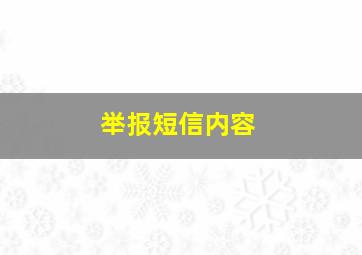 举报短信内容